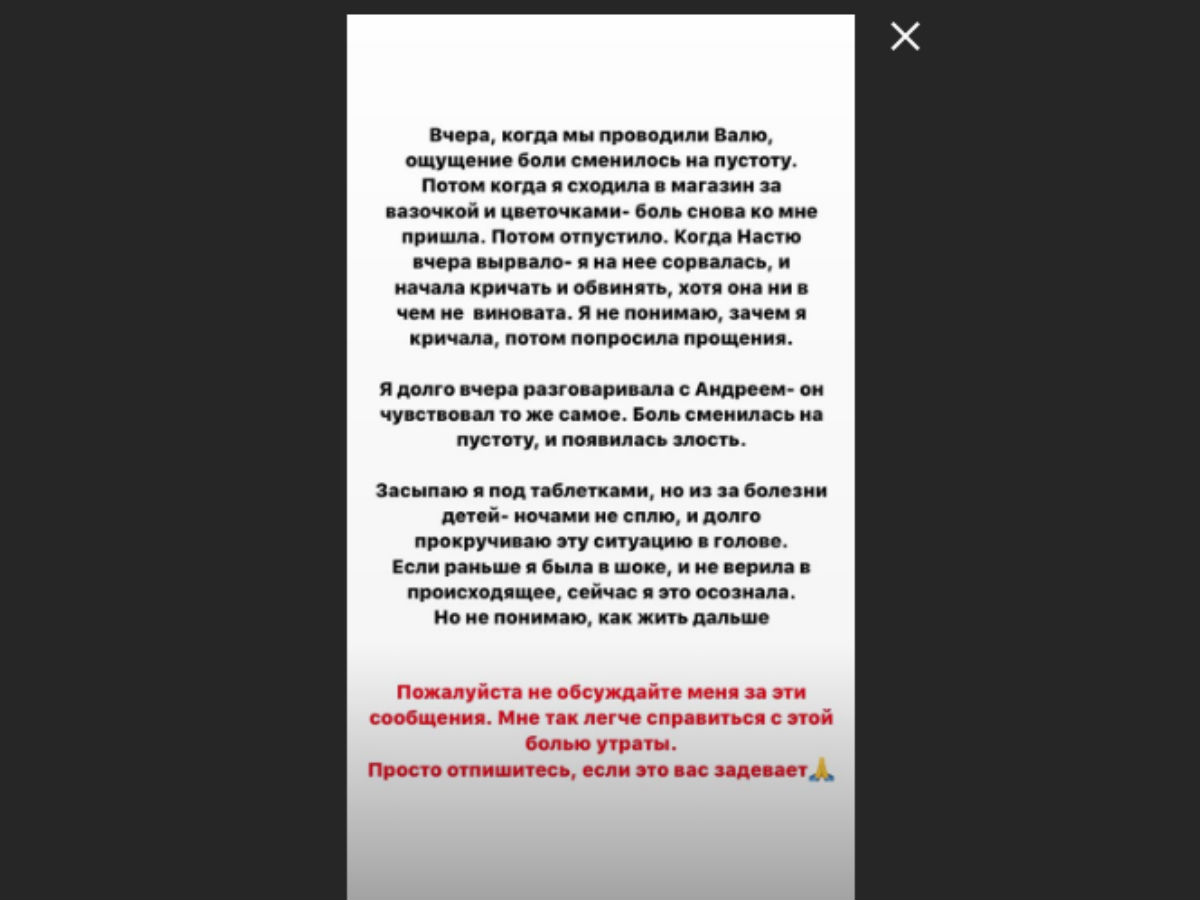 Вчера, когда мы проводили Валю, ощущение боли сменилось на пустоту. Потом когда я сходила в магазин за вазочкой и цветочками- боль снова ко мне пришла. Потом отпустило. Когда Настю вчера вырвало- я на нее сорвалась, и начала кричать и обвинять, хотя она ни в чем не виновата. Я не понимаю, зачем я кричала, потом попросила прощения.

Я долго вчера разговаривала с Андреем- он чувствовал то же самое. Боль сменилась на пустоту, и появилась злость.

Засыпаю я под таблетками, но из за болезни детей- ночами не сплю, и долго прокручиваю эту ситуацию в голове. Если раньше я была в шоке, и не верила в происходящее, сейчас я это осознала. Но не понимаю, как жить дальше

Пожалуйста не обсуждайте меня за эти сообщения. Мне так легче справиться с этой болью утраты. Просто отпишитесь, если это вас задевает🙏